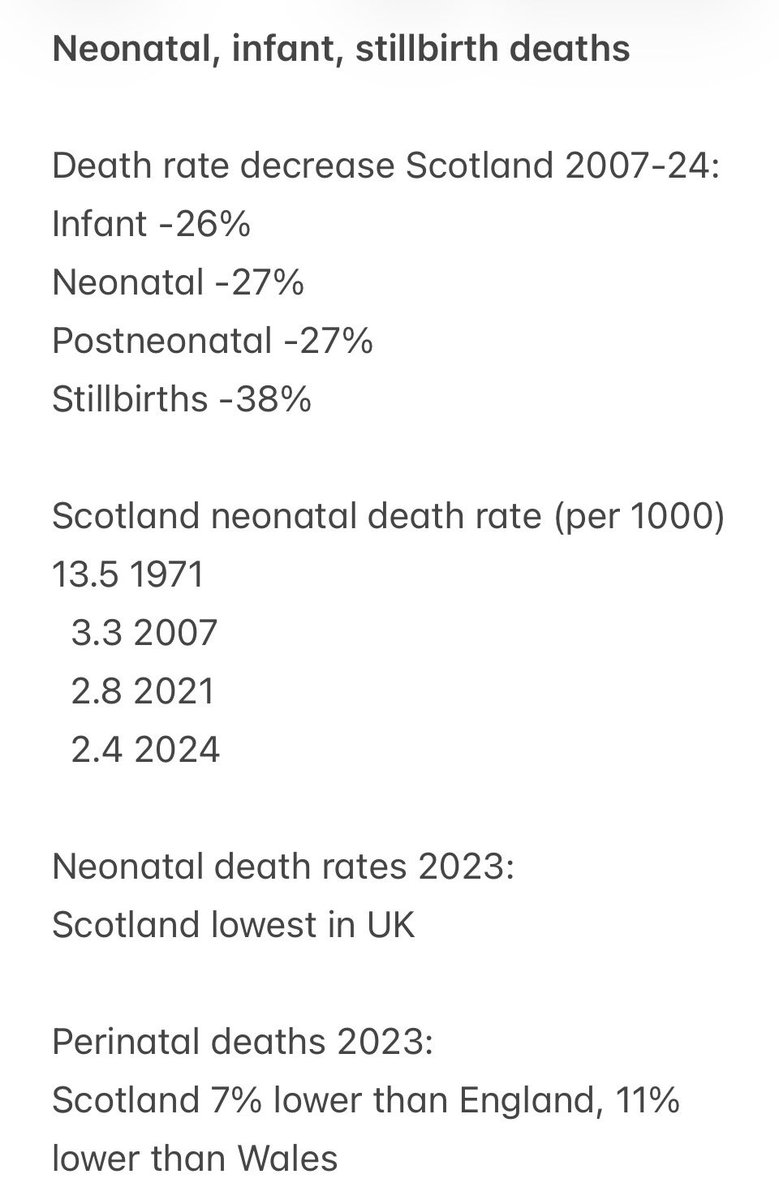 Neonatal, infant, stillbirth deaths

Death rate decrease Scotland 2007-24:
Infant -26%
Neonatal -27%
Postneonatal -27%
Stillbirths -38%

Scotland neonatal death rate (per 1000)
13.5 1971
3.3 2007
2.8 2021
2.4 2024

Neonatal death rates 2023:
Scotland lowest in UK

Perinatal deaths 2023:
Scotland 7% lower than England, 11% lower than Wales